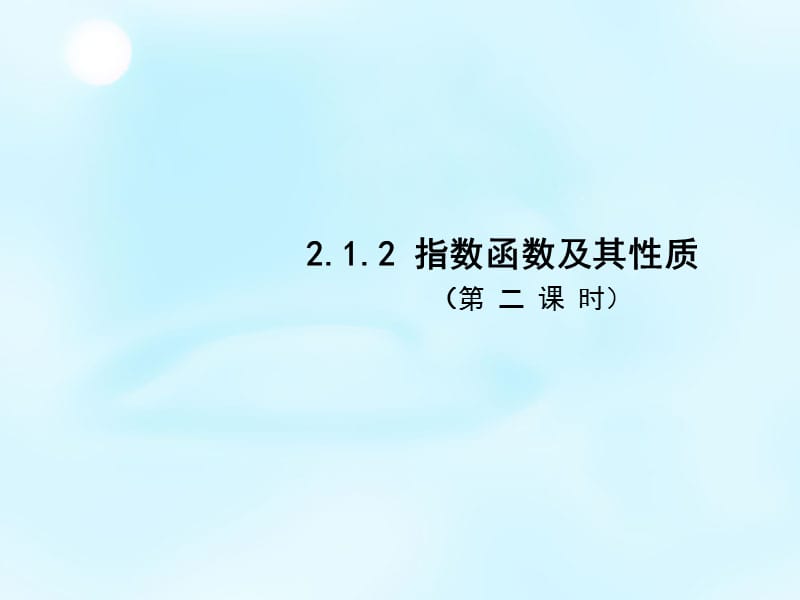 2.1.2 指数函数及其性质

（第 二 课 时）